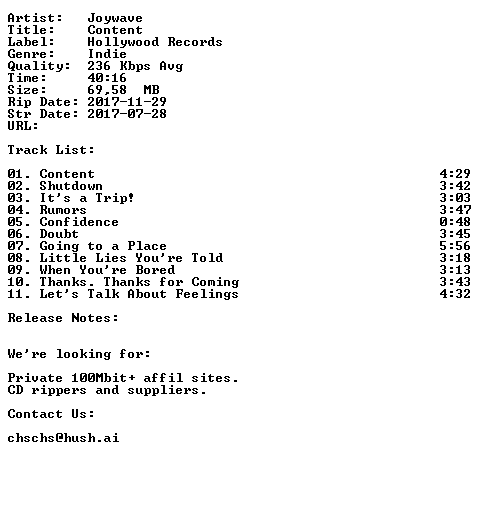 Artist: Joywave
Title: Content
Label: Hollywood Records
Genre: Indie
Quality: 236 Kbps Avg
Time: 40:16
Size: 69,58 MB
Rip Date: 2017-11-29
Str Date: 2017-07-28
URL:

Track List:

01. Content 4:29
02. Shutdown 3:42
03. It's a Trip! 3:03
04. Rumors 3:47
05. Confidence 0:48
06. Doubt 3:45
07. Going to a Place 5:56
08. Little Lies You're Told 3:18
09. When You're Bored 3:13
10. Thanks. Thanks for Coming 3:43
11. Let's Talk About Feelings 4:32

Release Notes:

We're looking for:

Private 100Mbit+ affil sites.
CD rippers and suppliers.

Contact Us:

chschs@hush.ai